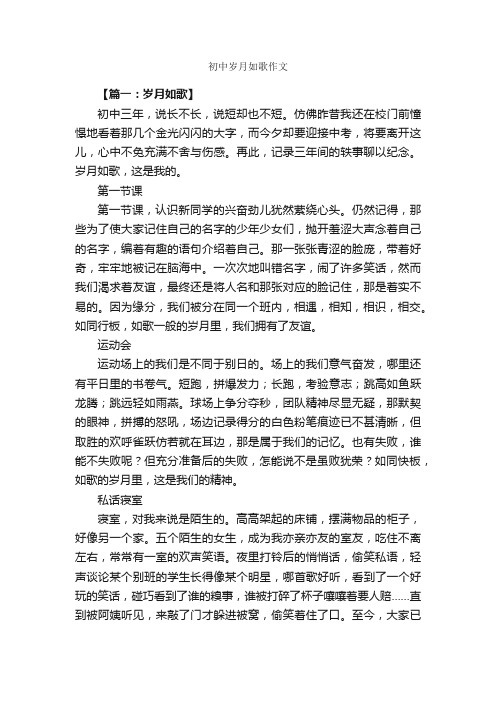 初中岁月如歌作文

【篇一：岁月如歌】

初中三年，说长不长，说短却也不短。仿佛昨昔我还在校门前憧憬地看着那几个金光闪闪的大字，而今夕却要迎接中考，将要离开这儿，心中不免充满不舍与伤感。再此，记录三年间的轶事聊以纪念。岁月如歌，这是我的。

第一节课

第一节课，认识新同学的兴奋劲儿犹然萦绕心头。仍然记得，那些为了使大家记住自己的名字的少年少女们，抛开羞涩大声念着自己的名字，编着有趣的语句介绍着自己。那一张张青涩的脸庞，带着好奇，牢牢地被记在脑海中。一次次地叫错名字，闹了许多笑话，然而我们渴求着友谊，最终还是将人名和那张对应的脸记住，那是着实不易的。因为缘分，我们被分在同一个班内，相遇，相知，相识，相交。如同行板，如歌一般的岁月里，我们拥有了友谊。

运动会

运动场上的我们是不同于别日的。场上的我们意气奋发，哪里还有平日里的书卷气。短跑，拼爆发力；长跑，考验意志；跳高如鱼跃龙腾；跳远轻如雨燕。球场上争分夺秒，团队精神尽显无疑，那默契的眼神，拼搏的怒吼，场边记录得分的白色粉笔痕迹已不甚清晰，但取胜的欢呼雀跃仿若就在耳边，那是属于我们的记忆。也有失败，谁能不失败呢？但充分准备后的失败，怎能说不是虽败犹荣？如同快板，如歌的岁月里，这是我们的精神。

私话寝室

寝室，对我来说是陌生的。高高架起的床铺，摆满物品的柜子，好像另一个家。五个陌生的女生，成为我亦亲亦友的室友，吃住不离左右，常常有一室的欢声笑语。夜里打铃后的悄悄话，偷笑私语，轻声谈论某个别班的学生长得像某个明星，哪首歌好听，看到了一个好玩的笑话，碰巧看到了谁的糗事，谁被打碎了杯子嚷嚷着要人赔……直到被阿姨听见，来敲了门才躲进被窝，偷笑着住了口。至今，大家已